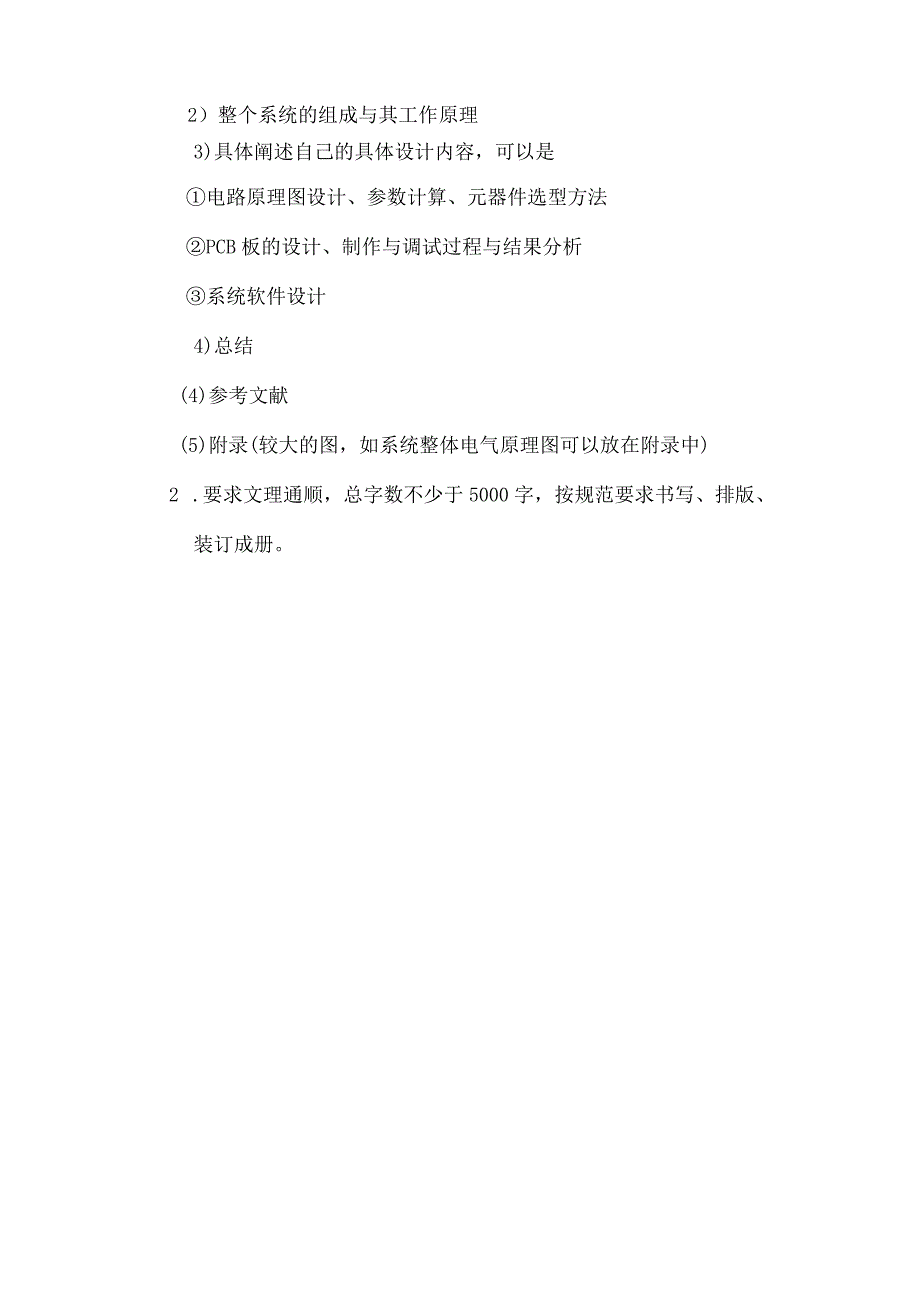 2）整个系统的组成与其工作原理

3)具体阐述自己的具体设计内容，可以是

①电路原理图设计、参数计算、元器件选型方法

②PCB 板的设计、制作与调试过程与结果分析

③系统软件设计

4)总结

(4)参考文献

(5)附录(较大的图，如系统整体电气原理图可以放在附录中)

2 .要求文理通顺，总字数不少于 5000 字，按规范要求书写、排版、装订成册。